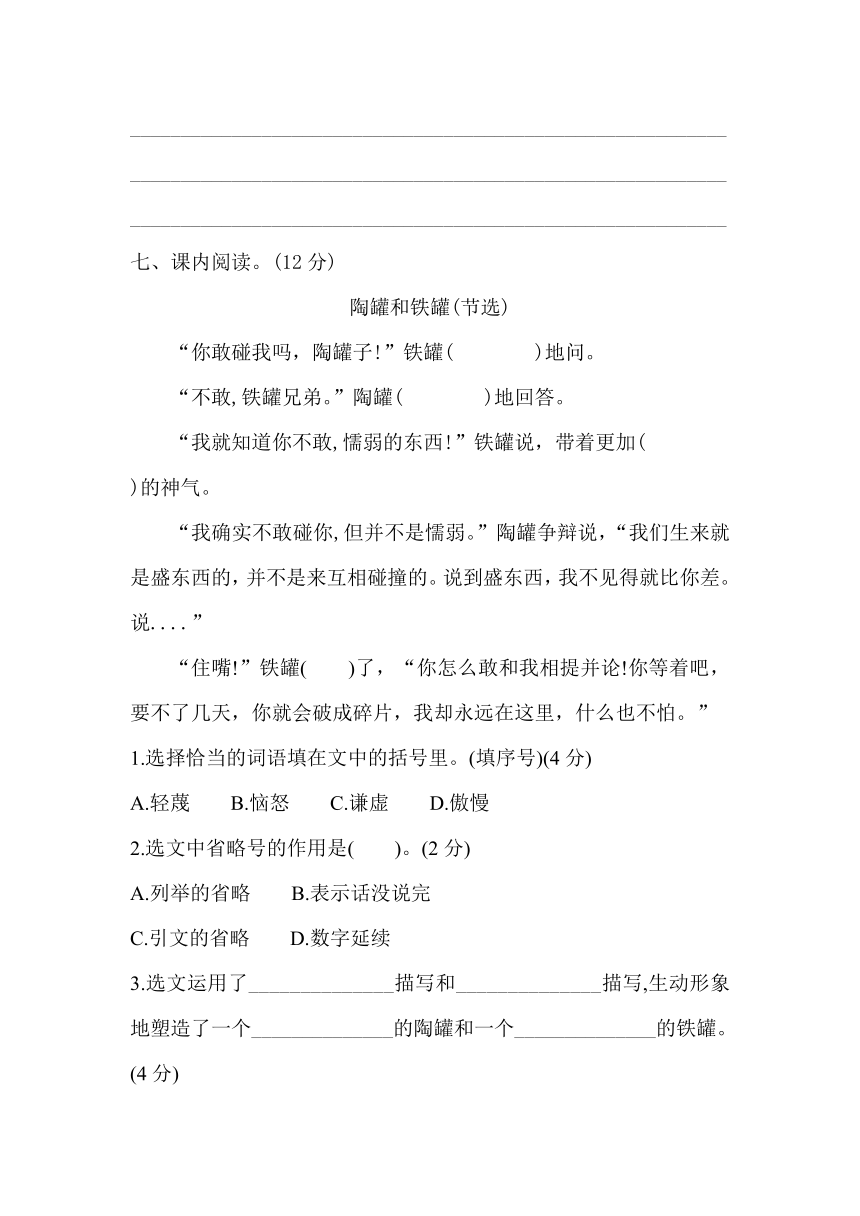 七、课内阅读。(12 分)

陶罐和铁罐(节选)

“你敢碰我吗，陶罐子!”铁罐(　　　　)地问。

“不敢,铁罐兄弟。”陶罐(　　　　)地回答。

“我就知道你不敢,懦弱的东西!”铁罐说，带着更加(　　　　)的神气。

“我确实不敢碰你,但并不是懦弱。”陶罐争辩说，“我们生来就是盛东西的，并不是来互相碰撞的。说到盛东西，我不见得就比你差。说....”

“住嘴!”铁罐(　　)了，“你怎么敢和我相提并论!你等着吧，要不了几天，你就会破成碎片，我却永远在这里，什么也不怕。”

1.选择恰当的词语填在文中的括号里。(填序号)(4 分)

A.轻蔑　　B.恼怒　　C.谦虚　　D.傲慢

2.选文中省略号的作用是(　　)。(2 分)

A.列举的省略　　B.表示话没说完

C.引文的省略　　D.数字延续

3.选文运用了______________描写和______________描写,生动形象地塑造了一个______________的陶罐和一个______________的铁罐。(4 分)